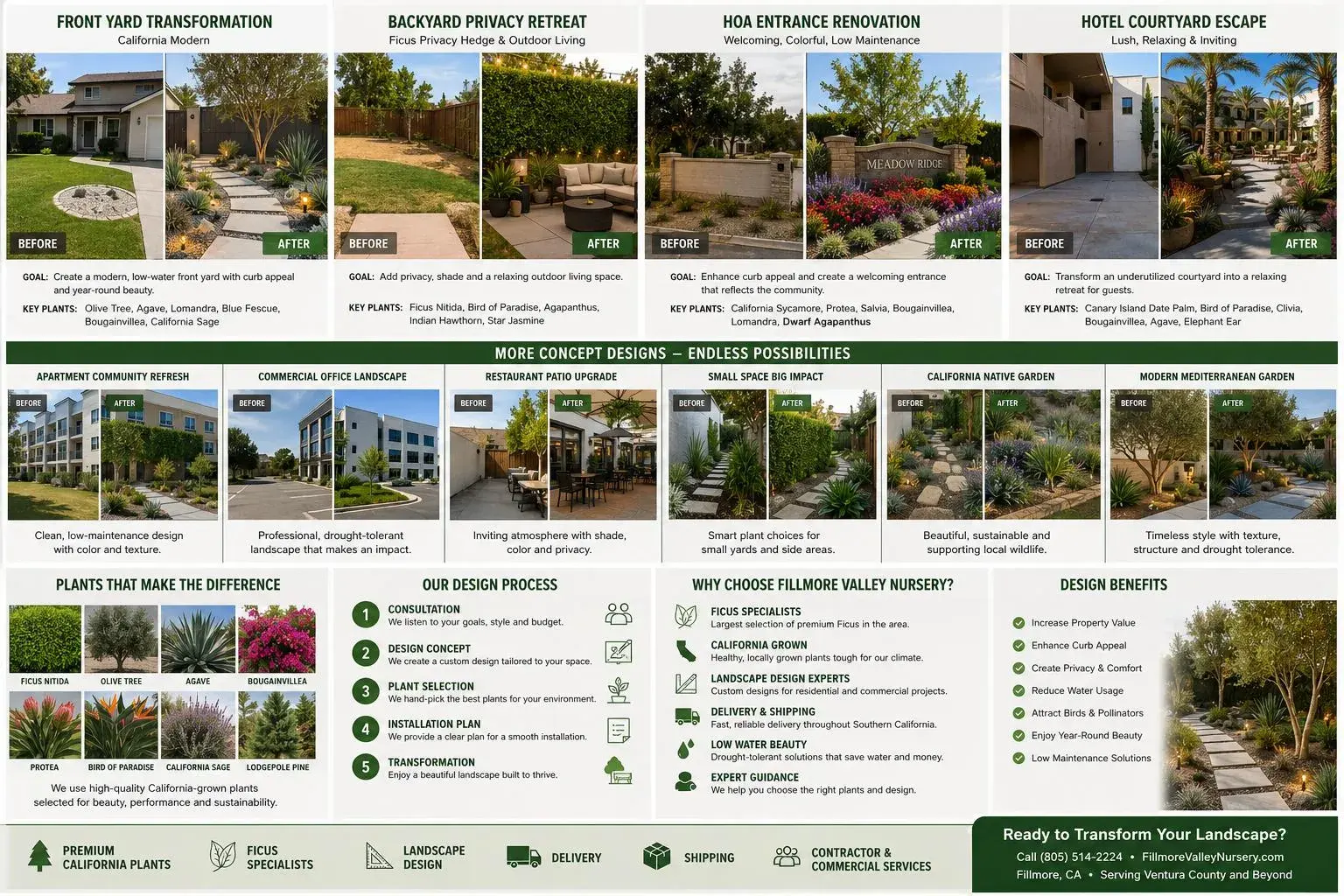 FRONT YARD TRANSFORMATION
California Modern

BEFORE AFTER

GOAL: Create a modern, low-water front yard with curb appeal and year-round beauty.

KEY PLANTS: Olive Tree, Agave, Lomandra, Blue Fescue, Bougainvillea, California Sage

BACKYARD PRIVACY RETREAT
Ficus Privacy Hedge & Outdoor Living

BEFORE AFTER

GOAL: Add privacy, shade and a relaxing outdoor living space.

KEY PLANTS: Ficus Nitida, Bird of Paradise, Agapanthus, Indian Hawthorn, Star Jasmine

HOA ENTRANCE RENOVATION
Welcoming, Colorful, Low Maintenance

MEADOW RIDGE

BEFORE AFTER

GOAL: Enhance curb appeal and create a welcoming entrance that reflects the community.

KEY PLANTS: California Sycamore, Protea, Salvia, Bougainvillea, Lomandra, Dwarf Agapanthus

HOTEL COURTYARD ESCAPE
Lush, Relaxing & Inviting

BEFORE AFTER

GOAL: Transform an underutilized courtyard into a relaxing retreat for guests.

KEY PLANTS: Canary Island Date Palm, Bird of Paradise, Clivia, Bougainvillea, Agave, Elephant Ear

MORE CONCEPT DESIGNS — ENDLESS POSSIBILITIES

APARTMENT COMMUNITY REFRESH
BEFORE AFTER
Clean, low-maintenance design with color and texture.

COMMERCIAL OFFICE LANDSCAPE
BEFORE
Professional, drought-tolerant landscape that makes an impact.

RESTAURANT PATIO UPGRADE
BEFORE AFTER
Inviting atmosphere with shade, color and privacy.

SMALL SPACE BIG IMPACT
BEFORE AFTER
Smart plant choices for small yards and side areas.

CALIFORNIA NATIVE GARDEN
BEFORE AFTER
Beautiful, sustainable and supporting local wildlife.

MODERN MEDITERRANEAN GARDEN
BEFORE AFTER
Timeless style with texture, structure and drought tolerance.

PLANTS THAT MAKE THE DIFFERENCE
FICUS NITIDA
OLIVE TREE
AGAVE
BOUGAINVILLEA
PROTEA
BIRD OF PARADISE
CALIFORNIA SAGE
LODGEPOLE PINE
We use high-quality California-grown plants selected for beauty, performance and sustainability.

OUR DESIGN PROCESS
1 CONSULTATION
We listen to your goals, style and budget.
2 DESIGN CONCEPT
We create a custom design tailored to your space.
3 PLANT SELECTION
We hand-pick the best plants for your environment.
4 INSTALLATION PLAN
We provide a clear plan for a smooth installation.
5 TRANSFORMATION
Enjoy a beautiful landscape built to thrive.

WHY CHOOSE FILLMORE VALLEY NURSERY?
FICUS SPECIALISTS
Largest selection of premium Ficus in the area.
CALIFORNIA GROWN
Healthy, locally grown plants tough for our climate.
LANDSCAPE DESIGN EXPERTS
Custom designs for residential and commercial projects.
DELIVERY & SHIPPING
Fast, reliable delivery throughout Southern California.
LOW WATER BEAUTY
Drought-tolerant solutions that save water and money.
EXPERT GUIDANCE
We help you choose the right plants and design.

DESIGN BENEFITS
Increase Property Value
Enhance Curb Appeal
Create Privacy & Comfort
Reduce Water Usage
Attract Birds & Pollinators
Enjoy Year-Round Beauty
Low Maintenance Solutions

PREMIUM CALIFORNIA PLANTS
FICUS SPECIALISTS
LANDSCAPE DESIGN
DELIVERY
SHIPPING
CONTRACTOR & COMMERCIAL SERVICES

Ready to Transform Your Landscape?
Call (805) 514-2224 • FillmoreValleyNursery.com
Fillmore, CA • Serving Ventura County and Beyond